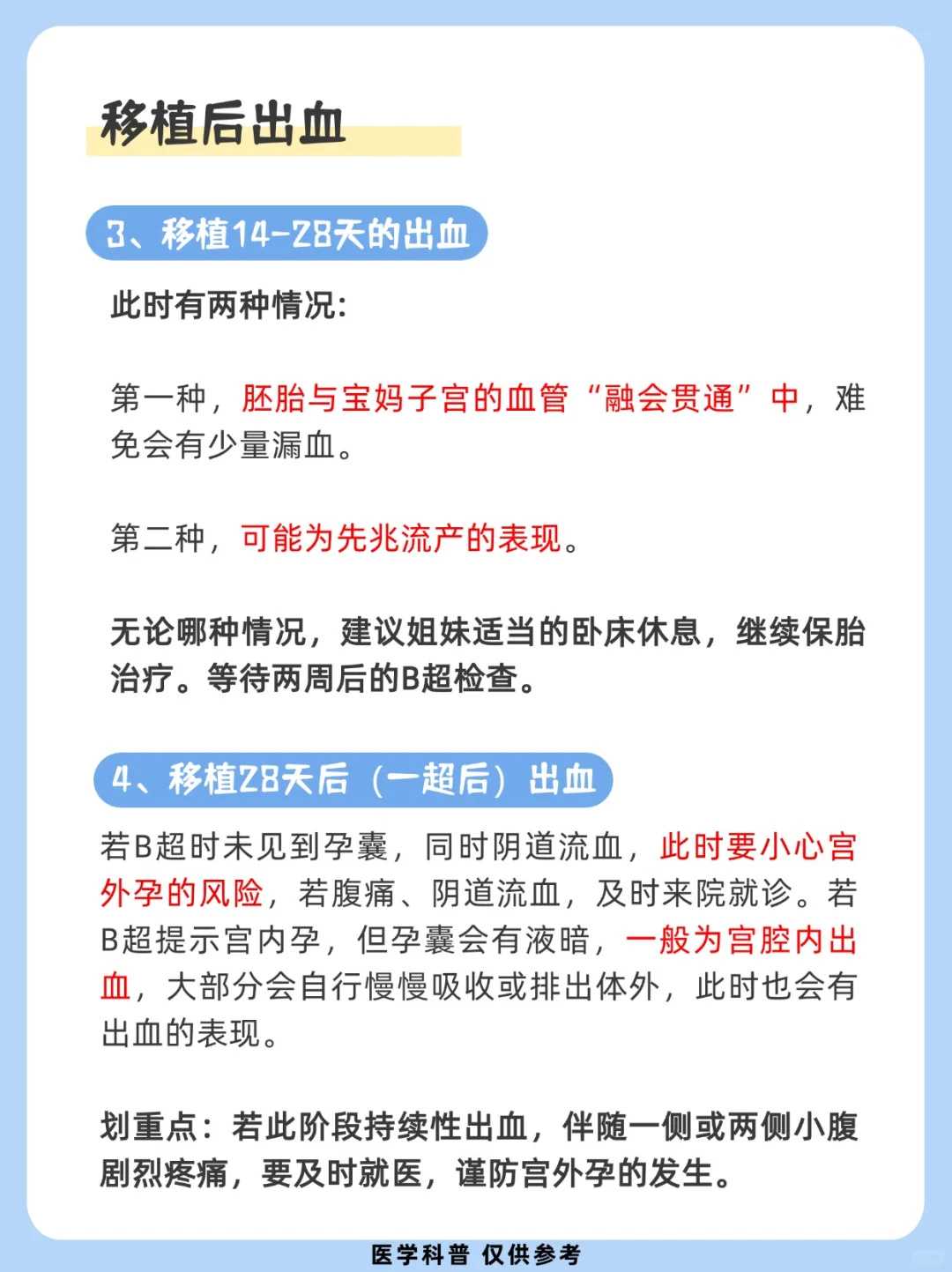 移植后出血

3、移植14-28天的出血

此时有两种情况:

第一种，胚胎与宝妈子宫的血管“融会贯通”中，难免会有少量漏血。

第二种，可能为先兆流产的表现。

无论哪种情况，建议姐妹适当的卧床休息，继续保胎治疗。等待两周后的B超检查。

4、移植28天后（一超后）出血

若B超时未见到孕囊，同时阴道流血，此时要小心宫外孕的风险，若腹痛、阴道流血，及时来院就诊。若B超提示宫内孕，但孕囊会有液暗，一般为宫腔内出血，大部分会自行慢慢吸收或排出体外，此时也会有出血的表现。

划重点：若此阶段持续性出血，伴随一侧或两侧小腹剧烈疼痛，要及时就医，谨防宫外孕的发生。

医学科普 仅供参考